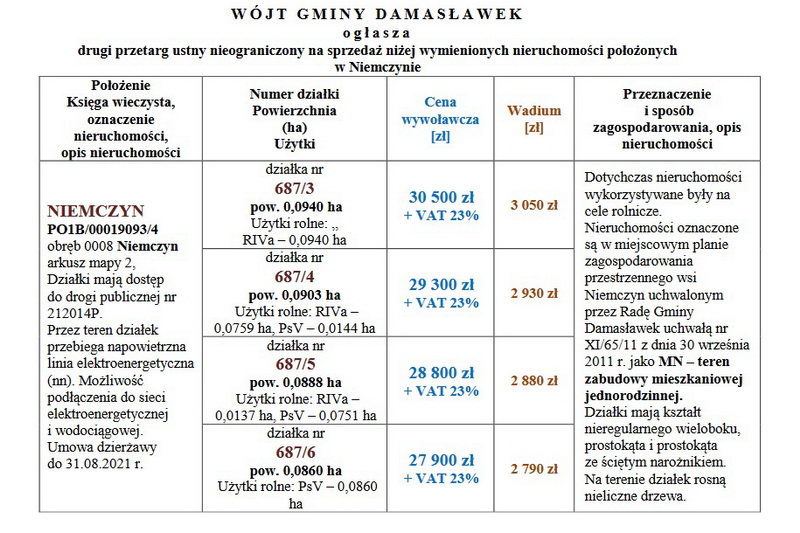 WÓJT GMINY DAMASŁAWEK
ogłasza
drugi przetarg ustny nieograniczony na sprzedaż niżej wymienionych nieruchomości położonych w Niemczynie

| Położenie Księga wieczysta, oznaczenie nieruchomości, opis nieruchomości | Numer działki Powierzchnia (ha) Użytki | Cena wywoławcza [zł] | Wadium [zł] | Przeznaczenie i sposób zagospodarowania, opis nieruchomości |
|---|---|---|---|---|
| NIEMCZYN PO1B/00019093/4 obręb 0008 Niemczyn arkusz mapy 2, Działki mają dostęp do drogi publicznej nr 212014P. Przez teren działek przebiega napowietrzna linia elektroenergetyczna (nn). Możliwość podłączenia do sieci elektroenergetycznej i wodociągowej. Umowa dzierżawy do 31.08.2021 r. | działka nr 687/3 pow. 0,0940 ha Użytki rolne: „ RIVa – 0,0940 ha | 30 500 zł + VAT 23% | 3 050 zł | Dotychczas nieruchomości wykorzystywane były na cele rolnicze. Nieruchomości oznaczone są w miejscowym planie zagospodarowania przestrzennego wsi Niemczyn uchwalonym przez Radę Gminy Damasławek uchwałą nr XI/65/11 z dnia 30 września 2011 r. jako MN – teren zabudowy mieszkaniowej jednorodzinnej. Działki mają kształt nieregularnego wieloboku, prostokąta i prostokąta ze ściętym narożnikiem. Na terenie działek rosną nieliczne drzewa. |
| | działka nr 687/4 pow. 0,0903 ha Użytki rolne: RIVa – 0,0759 ha, PsV – 0,0144 ha | 29 300 zł + VAT 23% | 2 930 zł | |
| | działka nr 687/5 pow. 0,0888 ha Użytki rolne: RIVa – 0,0137 ha, PsV – 0,0751 ha | 28 800 zł + VAT 23% | 2 880 zł | |
| | działka nr 687/6 pow. 0,0860 ha Użytki rolne: PsV – 0,0860 ha | 27 900 zł + VAT 23% | 2 790 zł | |